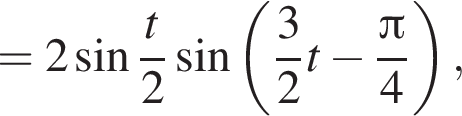 $= 2\sin\frac{t}{2}\sin\left(\frac{3}{2}t - \frac{\pi}{4}\right),$